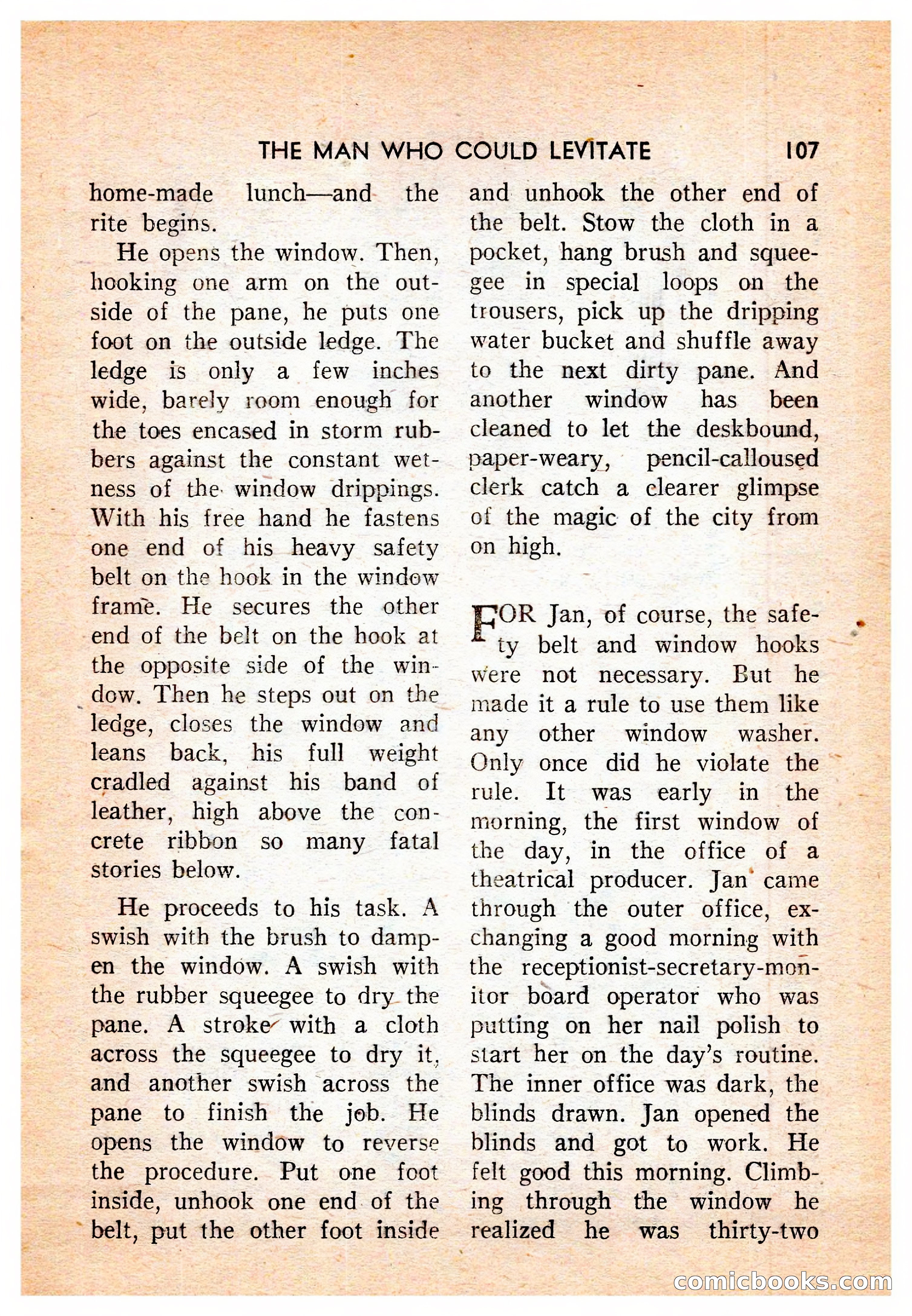 THE MAN WHO COULD LEVITATE 107

home-made lunch—and the rite begins.

He opens the window. Then, hooking one arm on the outside of the pane, he puts one foot on the outside ledge. The ledge is only a few inches wide, barely room enough for the toes encased in storm rubbers against the constant wetness of the window drippings. With his free hand he fastens one end of his heavy safety belt on the hook in the window frame. He secures the other end of the belt on the hook at the opposite side of the window. Then he steps out on the ledge, closes the window and leans back, his full weight cradled against his band of leather, high above the concrete ribbon so many fatal stories below.

He proceeds to his task. A swish with the brush to dampen the window. A swish with the rubber squeegee to dry the pane. A stroke with a cloth across the squeegee to dry it, and another swish across the pane to finish the job. He opens the window to reverse the procedure. Put one foot inside, unhook one end of the belt, put the other foot inside and unhook the other end of the belt. Stow the cloth in a pocket, hang brush and squeegee in special loops on the trousers, pick up the dripping water bucket and shuffle away to the next dirty pane. And another window has been cleaned to let the deskbound, paper-weary, pencil-calloused clerk catch a clearer glimpse of the magic of the city from on high.

FOR Jan, of course, the safety belt and window hooks were not necessary. But he made it a rule to use them like any other window washer. Only once did he violate the rule. It was early in the morning, the first window of the day, in the office of a theatrical producer. Jan came through the outer office, exchanging a good morning with the receptionist-secretary-monitor board operator who was putting on her nail polish to start her on the day's routine. The inner office was dark, the blinds drawn. Jan opened the blinds and got to work. He felt good this morning. Climbing through the window he realized he was thirty-two

comicbooks.com